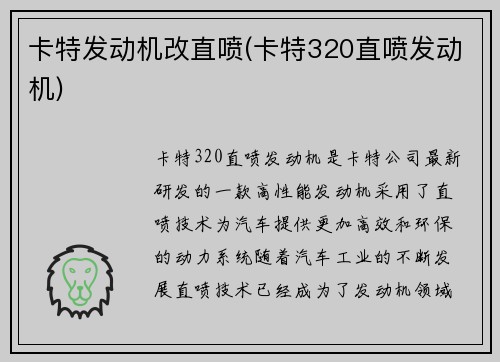 卡特发动机改直喷(卡特320直喷发动机)

卡特320直喷发动机是卡特公司最新研发的一款高性能发动机采用了直喷技术为汽车提供更加高效和环保的动力系统随着汽车工业的不断发展直喷技术已经成为了发动机领域